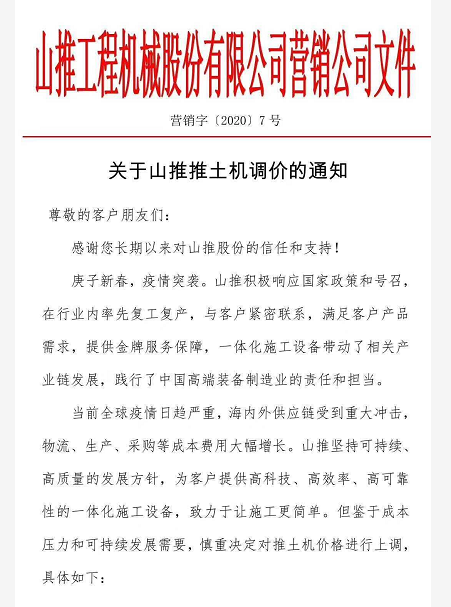 山推工程机械股份有限公司营销公司文件

营销字〔2020〕7号

关于山推推土机调价的通知

尊敬的客户朋友们：

感谢您长期以来对山推股份的信任和支持！

庚子新春，疫情突袭。山推积极响应国家政策和号召，在行业内率先复工复产，与客户紧密联系，满足客户产品需求，提供金牌服务保障，一体化施工设备带动了相关产业链发展，践行了中国高端装备制造业的责任和担当。

当前全球疫情日趋严重，海内外供应链受到重大冲击，物流、生产、采购等成本费用大幅增长。山推坚持可持续、高质量的发展方针，为客户提供高科技、高效率、高可靠性的一体化施工设备，致力于让施工更简单。但鉴于成本压力和可持续发展需要，慎重决定对推土机价格进行上调，具体如下：